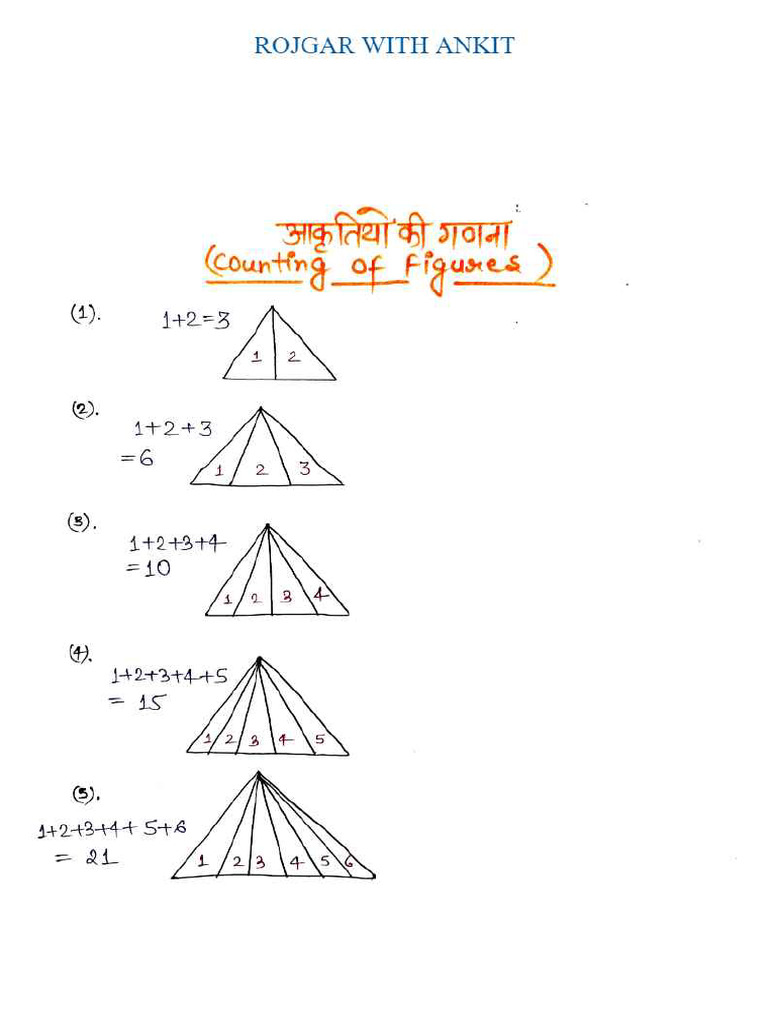 ROJGAR WITH ANKIT

आकृतियों की गणना
(Counting of Figures)

(1). $1+2=3$

1 2

(2). $1+2+3$
$=6$

1 2 3

(3). $1+2+3+4$
$=10$

1 2 3 4

(4). $1+2+3+4+5$
$=15$

1 2 3 4 5

(5). $1+2+3+4+5+6$
$=21$

1 2 3 4 5 6